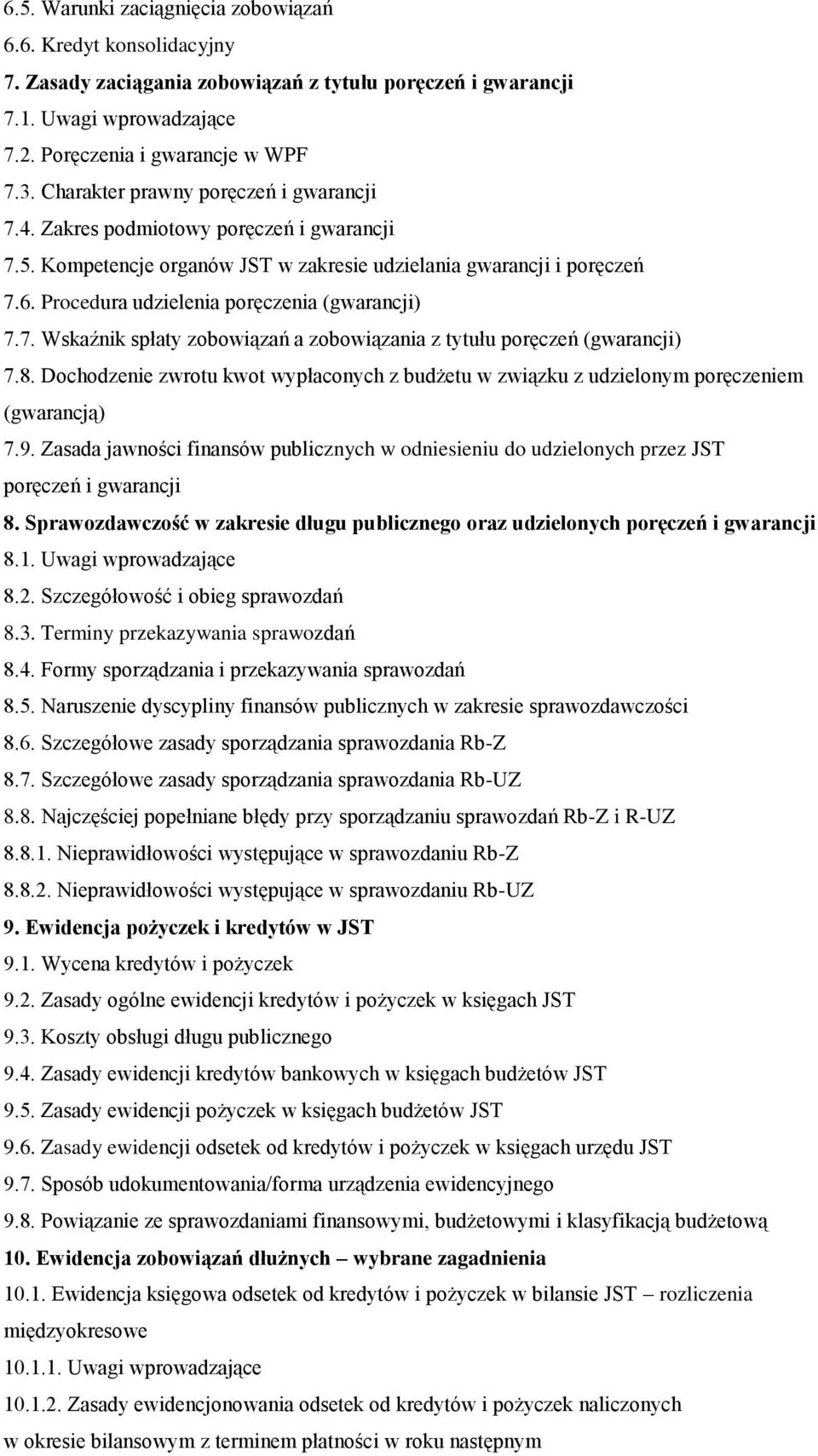 6.5. Warunki zaciągnięcia zobowiązań
6.6. Kredyt konsolidacyjny
7. Zasady zaciągania zobowiązań z tytułu poręczeń i gwarancji
7.1. Uwagi wprowadzające
7.2. Poręczenia i gwarancje w WPF
7.3. Charakter prawny poręczeń i gwarancji
7.4. Zakres podmiotowy poręczeń i gwarancji
7.5. Kompetencje organów JST w zakresie udzielania gwarancji i poręczeń
7.6. Procedura udzielenia poręczenia (gwarancji)
7.7. Wskaźnik spłaty zobowiązań a zobowiązania z tytułu poręczeń (gwarancji)
7.8. Dochodzenie zwrotu kwot wypłaconych z budżetu w związku z udzielonym poręczeniem (gwarancją)
7.9. Zasada jawności finansów publicznych w odniesieniu do udzielonych przez JST poręczeń i gwarancji
8. Sprawozdawczość w zakresie długu publicznego oraz udzielonych poręczeń i gwarancji
8.1. Uwagi wprowadzające
8.2. Szczegółowość i obieg sprawozdań
8.3. Terminy przekazywania sprawozdań
8.4. Formy sporządzania i przekazywania sprawozdań
8.5. Naruszenie dyscypliny finansów publicznych w zakresie sprawozdawczości
8.6. Szczegółowe zasady sporządzania sprawozdania Rb-Z
8.7. Szczegółowe zasady sporządzania sprawozdania Rb-UZ
8.8. Najczęściej popełniane błędy przy sporządzaniu sprawozdań Rb-Z i R-UZ
8.8.1. Nieprawidłowości występujące w sprawozdaniu Rb-Z
8.8.2. Nieprawidłowości występujące w sprawozdaniu Rb-UZ
9. Ewidencja pożyczek i kredytów w JST
9.1. Wycena kredytów i pożyczek
9.2. Zasady ogólne ewidencji kredytów i pożyczek w księgach JST
9.3. Koszty obsługi długu publicznego
9.4. Zasady ewidencji kredytów bankowych w księgach budżetów JST
9.5. Zasady ewidencji pożyczek w księgach budżetów JST
9.6. Zasady ewidencji odsetek od kredytów i pożyczek w księgach urzędu JST
9.7. Sposób udokumentowania/forma urządzenia ewidencyjnego
9.8. Powiązanie ze sprawozdaniami finansowymi, budżetowymi i klasyfikacją budżetową
10. Ewidencja zobowiązań dłużnych – wybrane zagadnienia
10.1. Ewidencja księgowa odsetek od kredytów i pożyczek w bilansie JST – rozliczenia międzyokresowe
10.1.1. Uwagi wprowadzające
10.1.2. Zasady ewidencjonowania odsetek od kredytów i pożyczek naliczonych w okresie bilansowym z terminem płatności w roku następnym